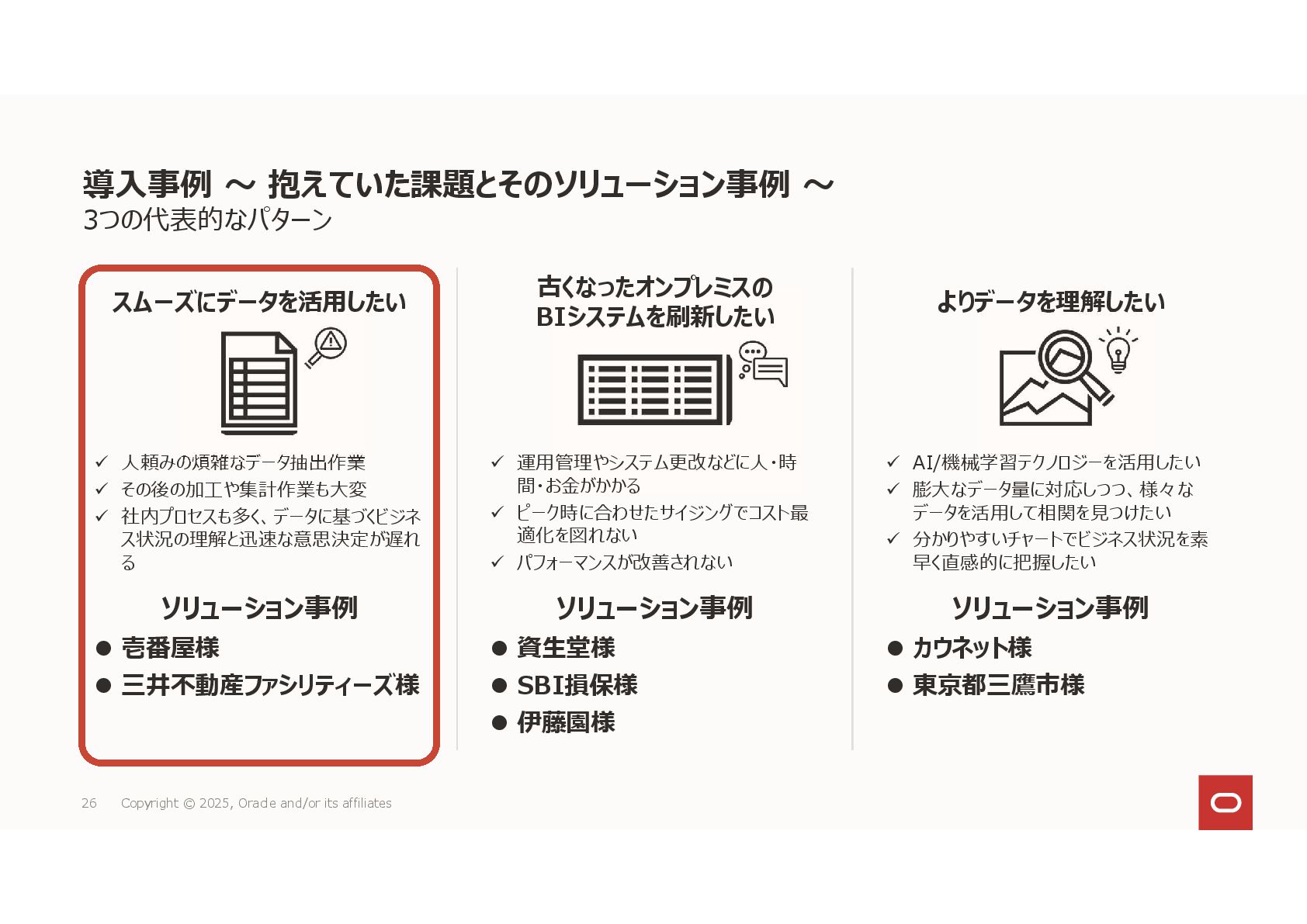 導入事例 ～ 抱えていた課題とそのソリューション事例 ～
3つの代表的なパターン

スムーズにデータを活用したい

✓ 人頼みの煩雑なデータ抽出作業
✓ その後の加工や集計作業も大変
✓ 社内プロセスも多く、データに基づくビジネス状況の理解と迅速な意思決定が遅れる

ソリューション事例
● 壱番屋様
● 三井不動産ファシリティーズ様

古くなったオンプレミスのBIシステムを刷新したい

✓ 運用管理やシステム更改などに人・時間・お金がかかる
✓ ピーク時に合わせたサイジングでコスト最適化を図れない
✓ パフォーマンスが改善されない

ソリューション事例
● 資生堂様
● SBI損保様
● 伊藤園様

よりデータを理解したい

✓ AI/機械学習テクノロジーを活用したい
✓ 膨大なデータ量に対応しつつ、様々なデータを活用して相関を見つけたい
✓ 分かりやすいチャートでビジネス状況を素早く直感的に把握したい

ソリューション事例
● カウネット様
● 東京都三鷹市様

26 Copyright © 2025, Oracle and/or its affiliates